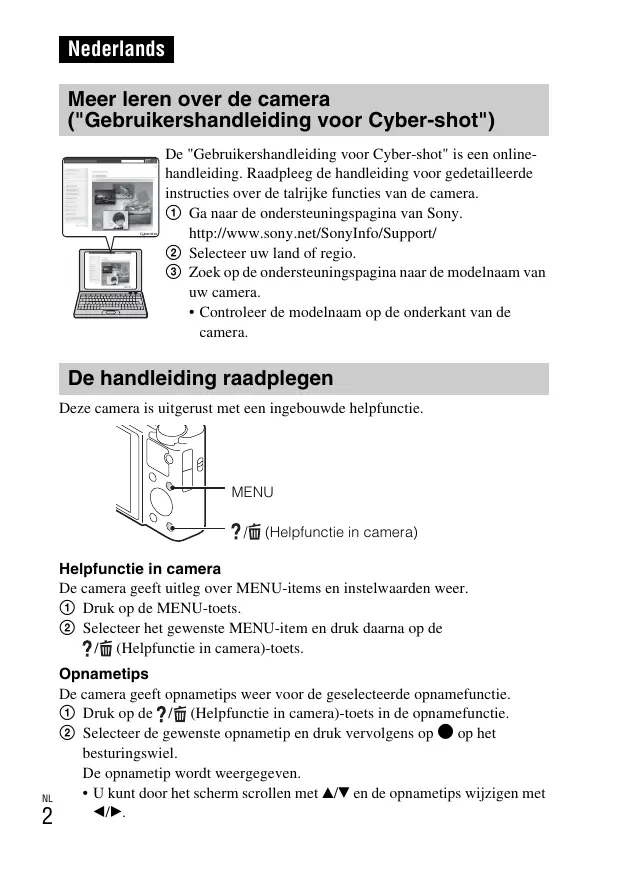 Nederlands

Meer leren over de camera ("Gebruikershandleiding voor Cyber-shot")

De "Gebruikershandleiding voor Cyber-shot" is een online-handleiding. Raadpleeg de handleiding voor gedetailleerde instructies over de talrijke functies van de camera.
① Ga naar de ondersteuningspagina van Sony.
http://www.sony.net/SonyInfo/Support/
② Selecteer uw land of regio.
③ Zoek op de ondersteuningspagina naar de modelnaam van uw camera.
• Controleer de modelnaam op de onderkant van de camera.

De handleiding raadplegen

Deze camera is uitgerust met een ingebouwde helpfunctie.

MENU

?/🗑 (Helpfunctie in camera)

Helpfunctie in camera
De camera geeft uitleg over MENU-items en instelwaarden weer.
① Druk op de MENU-toets.
② Selecteer het gewenste MENU-item en druk daarna op de ?/🗑 (Helpfunctie in camera)-toets.

Opnametips
De camera geeft opnametips weer voor de geselecteerde opnamefunctie.
① Druk op de ?/🗑 (Helpfunctie in camera)-toets in de opnamefunctie.
② Selecteer de gewenste opnametip en druk vervolgens op ● op het besturingswiel.
De opnametip wordt weergegeven.
• U kunt door het scherm scrollen met ▲/▼ en de opnametips wijzigen met ◄/►.

NL
2